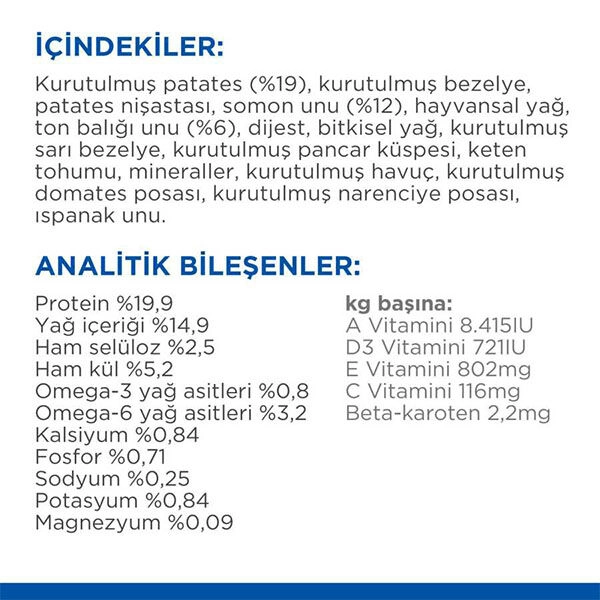 İÇİNDEKİLER:

Kurutulmuş patates (%19), kurutulmuş bezelye, patates nişastası, somon unu (%12), hayvansal yağ, ton balığı unu (%6), dijest, bitkisel yağ, kurutulmuş sarı bezelye, kurutulmuş pancar küspesi, keten tohumu, mineraller, kurutulmuş havuç, kurutulmuş domates posası, kurutulmuş narenciye posası, ıspanak unu.

ANALİTİK BİLEŞENLER:

Protein %19,9
Yağ içeriği %14,9
Ham selüloz %2,5
Ham kül %5,2
Omega-3 yağ asitleri %0,8
Omega-6 yağ asitleri %3,2
Kalsiyum %0,84
Fosfor %0,71
Sodyum %0,25
Potasyum %0,84
Magnezyum %0,09

kg başına:
A Vitamini 8.415IU
D3 Vitamini 721IU
E Vitamini 802mg
C Vitamini 116mg
Beta-karoten 2,2mg